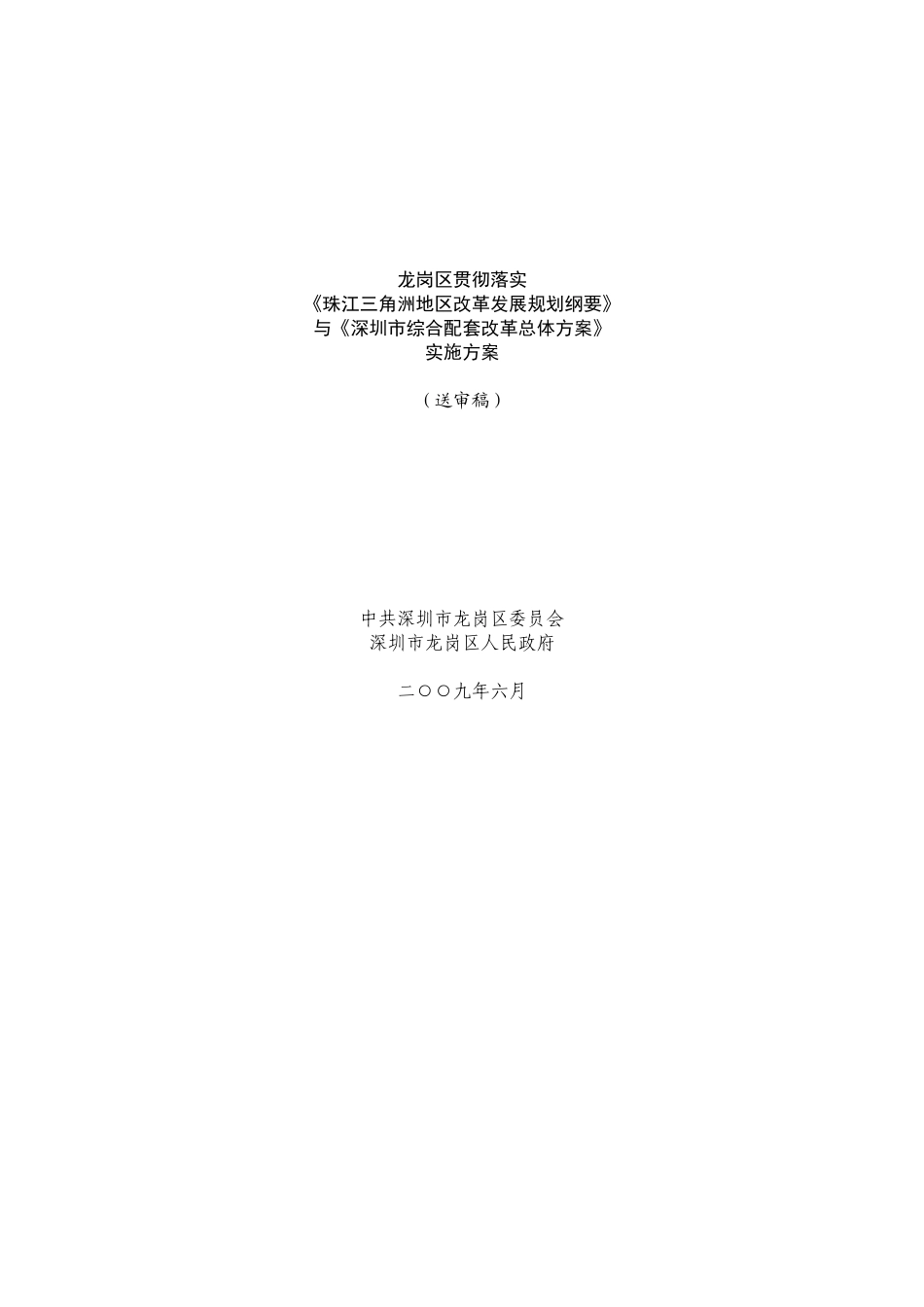 龙岗区贯彻落实
《珠江三角洲地区改革发展规划纲要》
与《深圳市综合配套改革总体方案》
实施方案

（送审稿）

中共深圳市龙岗区委员会
深圳市龙岗区人民政府

二〇〇九年六月